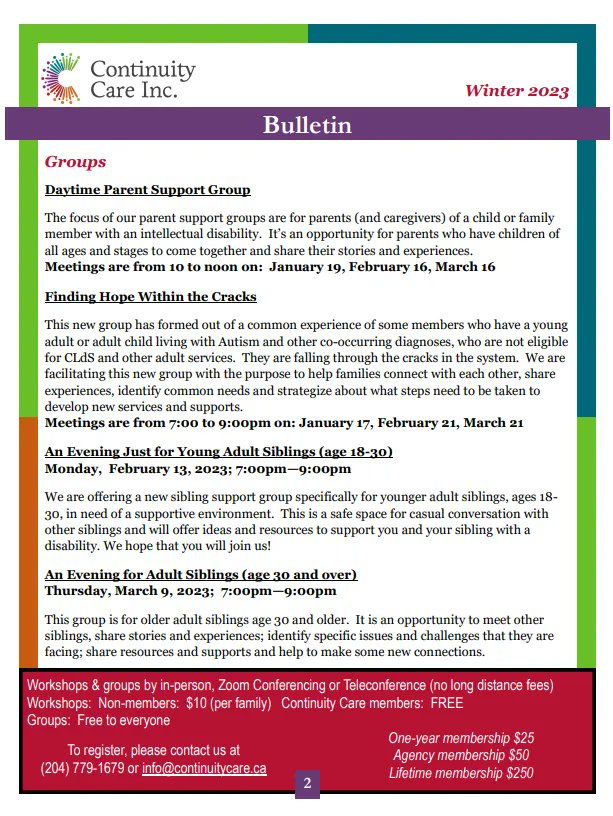 Continuity Care Inc.

Winter 2023

Bulletin

Groups

Daytime Parent Support Group

The focus of our parent support groups are for parents (and caregivers) of a child or family member with an intellectual disability. It's an opportunity for parents who have children of all ages and stages to come together and share their stories and experiences.
Meetings are from 10 to noon on: January 19, February 16, March 16

Finding Hope Within the Cracks

This new group has formed out of a common experience of some members who have a young adult or adult child living with Autism and other co-occurring diagnoses, who are not eligible for CLdS and other adult services. They are falling through the cracks in the system. We are facilitating this new group with the purpose to help families connect with each other, share experiences, identify common needs and strategize about what steps need to be taken to develop new services and supports.
Meetings are from 7:00 to 9:00pm on: January 17, February 21, March 21

An Evening Just for Young Adult Siblings (age 18-30)
Monday, February 13, 2023; 7:00pm—9:00pm

We are offering a new sibling support group specifically for younger adult siblings, ages 18-30, in need of a supportive environment. This is a safe space for casual conversation with other siblings and will offer ideas and resources to support you and your sibling with a disability. We hope that you will join us!

An Evening for Adult Siblings (age 30 and over)
Thursday, March 9, 2023; 7:00pm—9:00pm

This group is for older adult siblings age 30 and older. It is an opportunity to meet other siblings, share stories and experiences; identify specific issues and challenges that they are facing; share resources and supports and help to make some new connections.

Workshops & groups by in-person, Zoom Conferencing or Teleconference (no long distance fees)
Workshops: Non-members: $10 (per family) Continuity Care members: FREE
Groups: Free to everyone

To register, please contact us at
(204) 779-1679 or info@continuitycare.ca

One-year membership $25
Agency membership $50
Lifetime membership $250

2